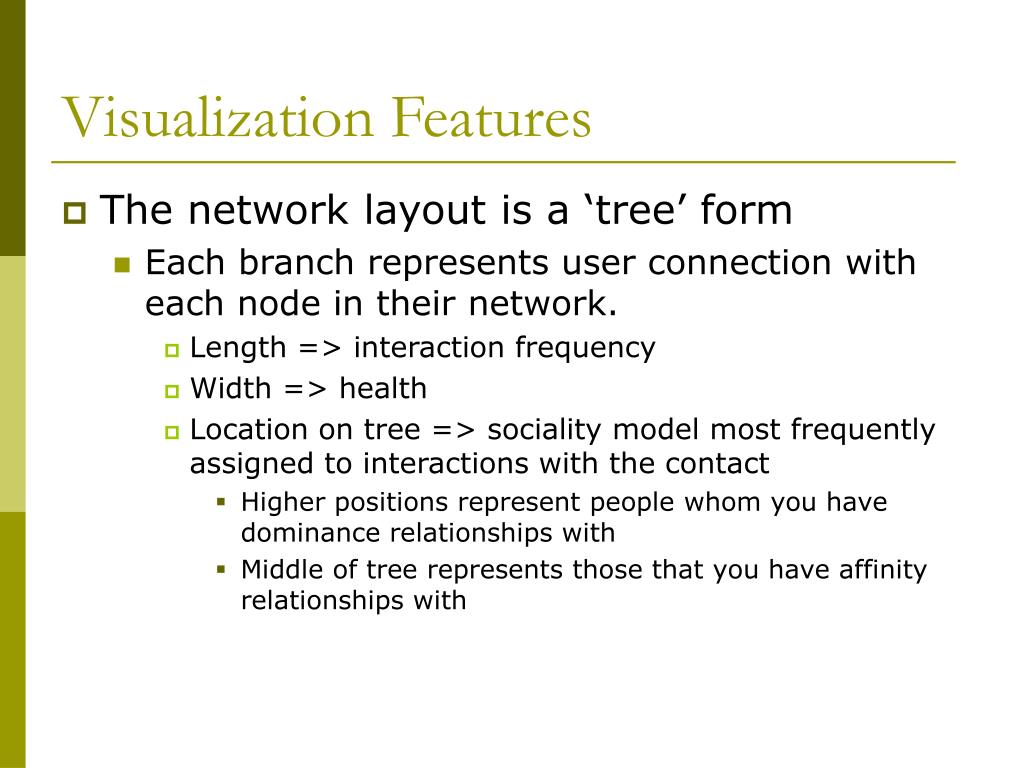 Visualization Features

The network layout is a ‘tree’ form

Each branch represents user connection with each node in their network.

Length => interaction frequency

Width => health

Location on tree => sociality model most frequently assigned to interactions with the contact

Higher positions represent people whom you have dominance relationships with

Middle of tree represents those that you have affinity relationships with